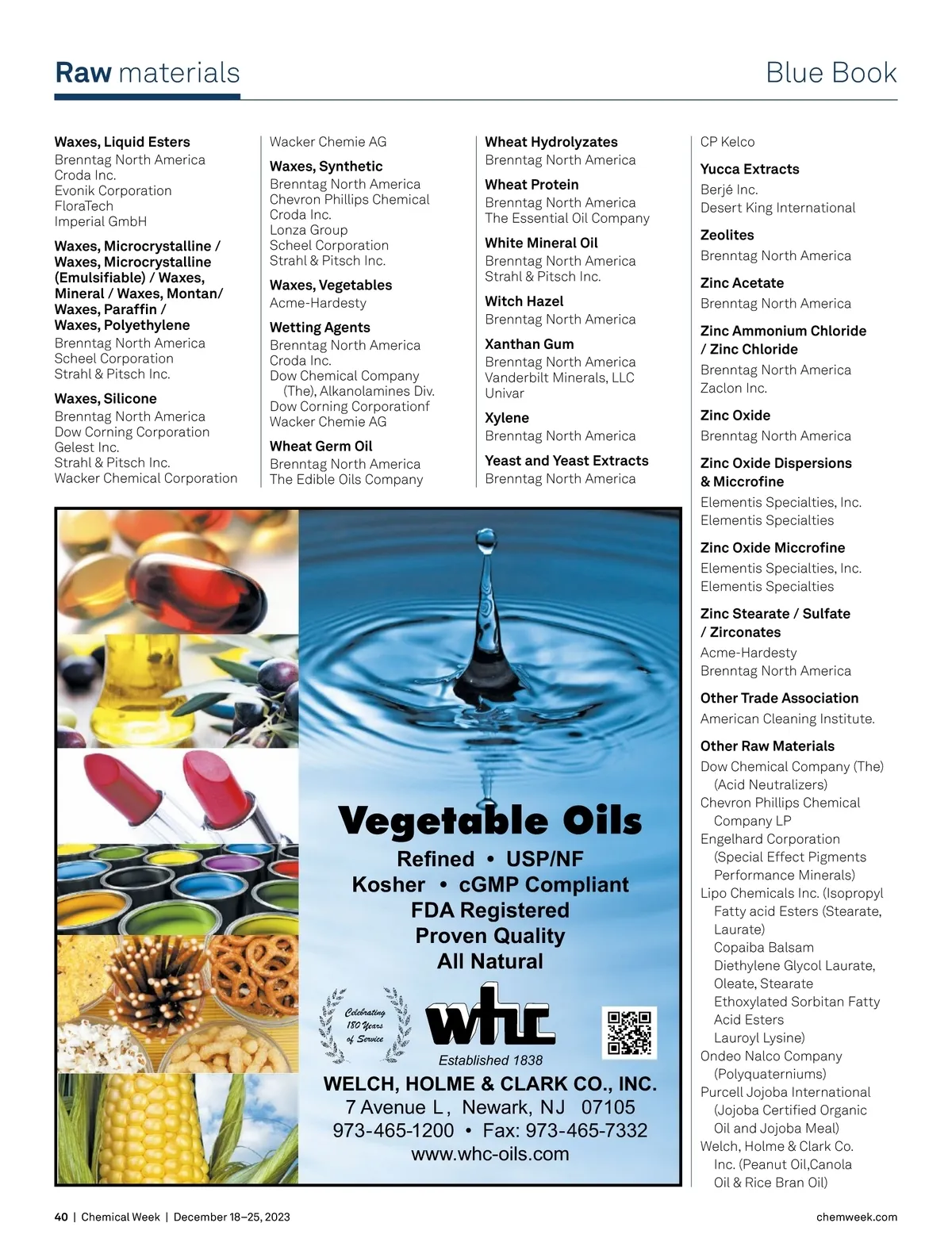 Raw materials

Blue Book

Waxes, Liquid Esters
Brenntag North America
Croda Inc.
Evonik Corporation
FloraTech
Imperial GmbH

Waxes, Microcrystalline / Waxes, Microcrystalline (Emulsifiable) / Waxes, Mineral / Waxes, Montan/ Waxes, Paraffin / Waxes, Polyethylene
Brenntag North America
Scheel Corporation
Strahl & Pitsch Inc.

Waxes, Silicone
Brenntag North America
Dow Corning Corporation
Gelest Inc.
Strahl & Pitsch Inc.
Wacker Chemical Corporation

Wacker Chemie AG

Waxes, Synthetic
Brenntag North America
Chevron Phillips Chemical
Croda Inc.
Lonza Group
Scheel Corporation
Strahl & Pitsch Inc.

Waxes, Vegetables
Acme-Hardesty

Wetting Agents
Brenntag North America
Croda Inc.
Dow Chemical Company (The), Alkanolamines Div.
Dow Corning Corporationf
Wacker Chemie AG

Wheat Germ Oil
Brenntag North America
The Edible Oils Company

Wheat Hydrolyzates
Brenntag North America

Wheat Protein
Brenntag North America
The Essential Oil Company

White Mineral Oil
Brenntag North America
Strahl & Pitsch Inc.

Witch Hazel
Brenntag North America

Xanthan Gum
Brenntag North America
Vanderbilt Minerals, LLC
Univar

Xylene
Brenntag North America

Yeast and Yeast Extracts
Brenntag North America

CP Kelco

Yucca Extracts
Berjé Inc.
Desert King International

Zeolites
Brenntag North America

Zinc Acetate
Brenntag North America

Zinc Ammonium Chloride / Zinc Chloride
Brenntag North America
Zaclon Inc.

Zinc Oxide
Brenntag North America

Zinc Oxide Dispersions & Miccrofine
Elementis Specialties, Inc.
Elementis Specialties

Zinc Oxide Miccrofine
Elementis Specialties, Inc.
Elementis Specialties

Zinc Stearate / Sulfate / Zirconates
Acme-Hardesty
Brenntag North America

Other Trade Association
American Cleaning Institute.

Other Raw Materials
Dow Chemical Company (The) (Acid Neutralizers)
Chevron Phillips Chemical Company LP
Engelhard Corporation (Special Effect Pigments Performance Minerals)
Lipo Chemicals Inc. (Isopropyl Fatty acid Esters (Stearate, Laurate)
Copaiba Balsam
Diethylene Glycol Laurate, Oleate, Stearate
Ethoxylated Sorbitan Fatty Acid Esters
Lauroyl Lysine)
Ondeo Nalco Company (Polyquaterniums)
Purcell Jojoba International (Jojoba Certified Organic Oil and Jojoba Meal)
Welch, Holme & Clark Co. Inc. (Peanut Oil,Canola Oil & Rice Bran Oil)

Vegetable Oils
Refined • USP/NF
Kosher • cGMP Compliant
FDA Registered
Proven Quality
All Natural

Celebrating 180 Years of Service

whc
Established 1838

WELCH, HOLME & CLARK CO., INC.
7 Avenue L, Newark, NJ 07105
973-465-1200 • Fax: 973-465-7332
www.whc-oils.com

40 | Chemical Week | December 18–25, 2023

chemweek.com